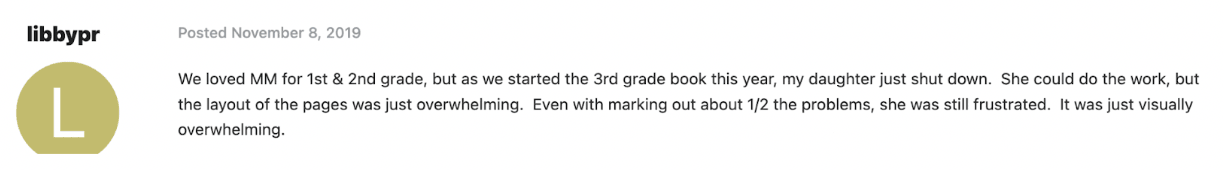 libbypr

L

Posted November 8, 2019

We loved MM for 1st & 2nd grade, but as we started the 3rd grade book this year, my daughter just shut down. She could do the work, but the layout of the pages was just overwhelming. Even with marking out about 1/2 the problems, she was still frustrated. It was just visually overwhelming.